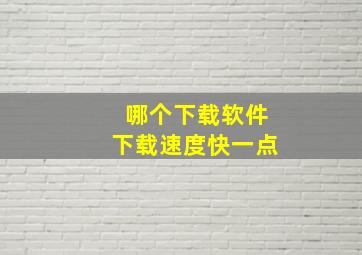 哪个下载软件
下载速度快一点